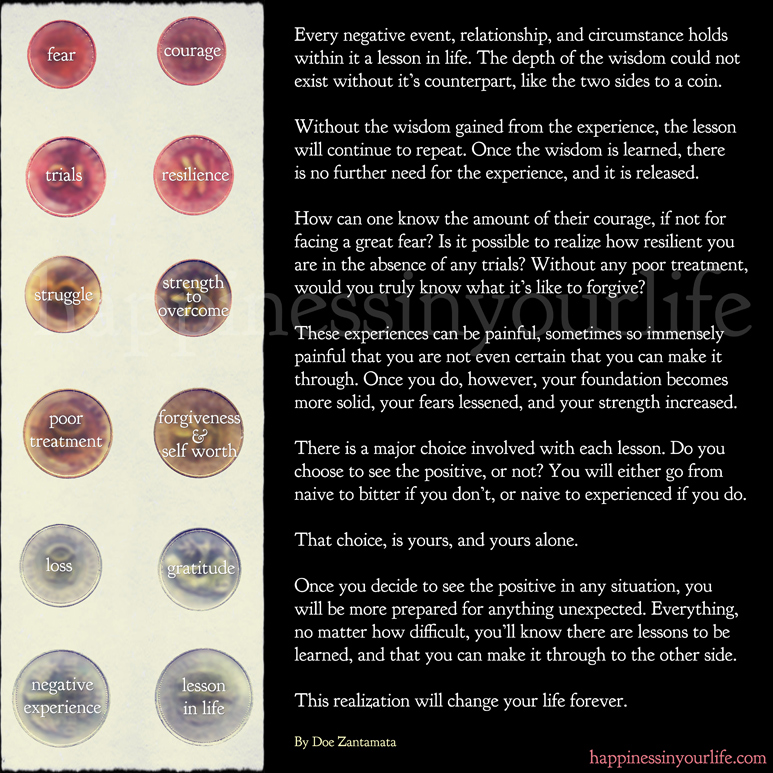 fear

courage

trials

resilience

struggle

strength
to
overcome

poor
treatment

forgiveness
&
self worth

loss

gratitude

negative
experience

lesson
in life

Every negative event, relationship, and circumstance holds within it a lesson in life. The depth of the wisdom could not exist without it's counterpart, like the two sides to a coin.

Without the wisdom gained from the experience, the lesson will continue to repeat. Once the wisdom is learned, there is no further need for the experience, and it is released.

How can one know the amount of their courage, if not for facing a great fear? Is it possible to realize how resilient you are in the absence of any trials? Without any poor treatment, would you truly know what it's like to forgive?

These experiences can be painful, sometimes so immensely painful that you are not even certain that you can make it through. Once you do, however, your foundation becomes more solid, your fears lessened, and your strength increased.

There is a major choice involved with each lesson. Do you choose to see the positive, or not? You will either go from naive to bitter if you don't, or naive to experienced if you do.

That choice, is yours, and yours alone.

Once you decide to see the positive in any situation, you will be more prepared for anything unexpected. Everything, no matter how difficult, you'll know there are lessons to be learned, and that you can make it through to the other side.

This realization will change your life forever.

By Doe Zantamata

happinessinyourlife.com

happinessinyourlife